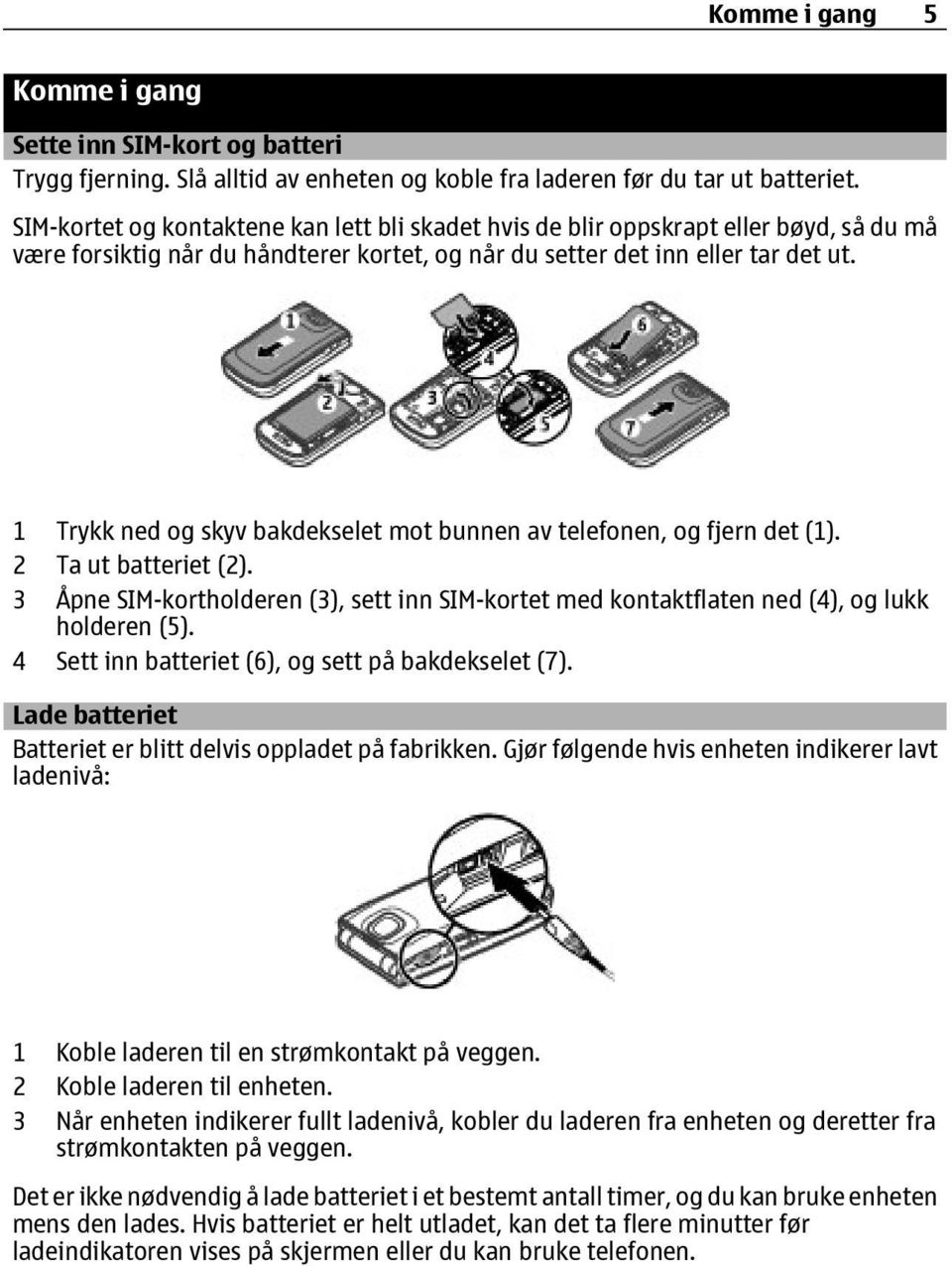 Komme i gang 5

Komme i gang

Sette inn SIM-kort og batteri

Trygg fjerning. Slå alltid av enheten og koble fra laderen før du tar ut batteriet.

SIM-kortet og kontaktene kan lett bli skadet hvis de blir oppskrapt eller bøyd, så du må være forsiktig når du håndterer kortet, og når du setter det inn eller tar det ut.

1 2 3 4 5 6 7

1 Trykk ned og skyv bakdekselet mot bunnen av telefonen, og fjern det (1).
2 Ta ut batteriet (2).
3 Åpne SIM-kortholderen (3), sett inn SIM-kortet med kontaktflaten ned (4), og lukk holderen (5).
4 Sett inn batteriet (6), og sett på bakdekselet (7).

Lade batteriet

Batteriet er blitt delvis oppladet på fabrikken. Gjør følgende hvis enheten indikerer lavt ladenivå:

1 Koble laderen til en strømkontakt på veggen.
2 Koble laderen til enheten.
3 Når enheten indikerer fullt ladenivå, kobler du laderen fra enheten og deretter fra strømkontakten på veggen.

Det er ikke nødvendig å lade batteriet i et bestemt antall timer, og du kan bruke enheten mens den lades. Hvis batteriet er helt utladet, kan det ta flere minutter før ladeindikatoren vises på skjermen eller du kan bruke telefonen.